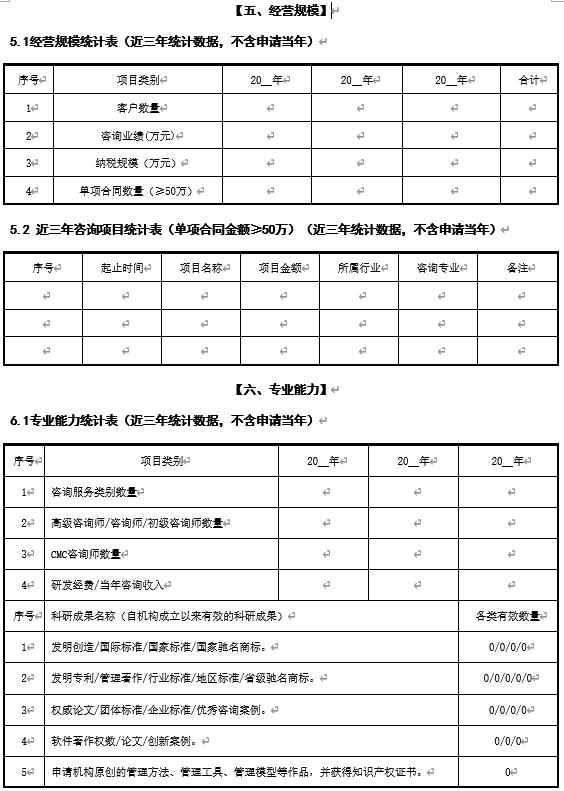 【五、经营规模】

5.1经营规模统计表（近三年统计数据，不含申请当年）

| 序号 | 项目类别 | 20__年 | 20__年 | 20__年 | 合计 |
|---|---|---|---|---|---|
| 1 | 客户数量 | | | | |
| 2 | 咨询业绩(万元) | | | | |
| 3 | 纳税规模（万元） | | | | |
| 4 | 单项合同数量（≥50万） | | | | |

5.2 近三年咨询项目统计表（单项合同金额≥50万）（近三年统计数据，不含申请当年）

| 序号 | 起止时间 | 项目名称 | 项目金额 | 所属行业 | 咨询专业 | 备注 |
|---|---|---|---|---|---|---|
| | | | | | | |
| | | | | | | |
| | | | | | | |

【六、专业能力】

6.1专业能力统计表（近三年统计数据，不含申请当年）

| 序号 | 项目类别 | 20__年 | 20__年 | 20__年 |
|---|---|---|---|---|
| 1 | 咨询服务类别数量 | | | |
| 2 | 高级咨询师/咨询师/初级咨询师数量 | | | |
| 3 | CMC咨询师数量 | | | |
| 4 | 研发经费/当年咨询收入 | | | |
| 序号 | 科研成果名称（自机构成立以来有效的科研成果） | | | 各类有效数量 |
| 1 | 发明创造/国际标准/国家标准/国家驰名商标。 | | | 0/0/0/0 |
| 2 | 发明专利/管理著作/行业标准/地区标准/省级驰名商标。 | | | 0/0/0/0/0 |
| 3 | 权威论文/团体标准/企业标准/优秀咨询案例。 | | | 0/0/0/0 |
| 4 | 软件著作权数/论文/创新案例。 | | | 0/0/0 |
| 5 | 申请机构原创的管理方法、管理工具、管理模型等作品，并获得知识产权证书。 | | | 0 |